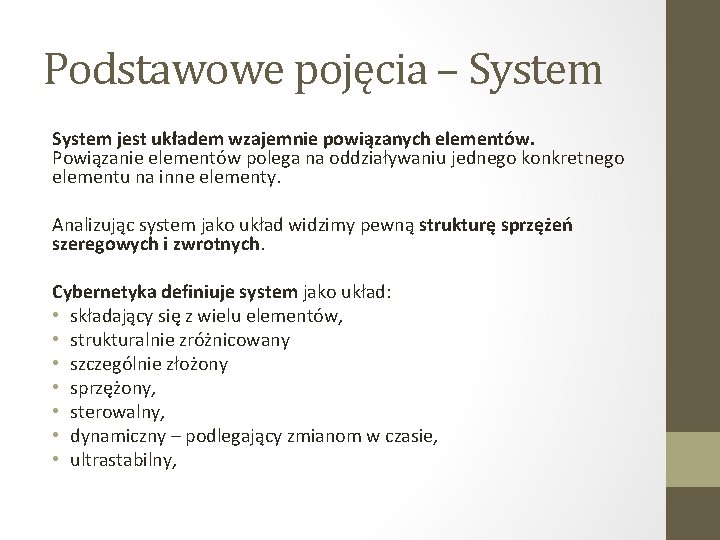 Podstawowe pojęcia – System

System jest układem wzajemnie powiązanych elementów. Powiązanie elementów polega na oddziaływaniu jednego konkretnego elementu na inne elementy.

Analizując system jako układ widzimy pewną strukturę sprzężeń szeregowych i zwrotnych.

Cybernetyka definiuje system jako układ:
• składający się z wielu elementów,
• strukturalnie zróżnicowany
• szczególnie złożony
• sprzężony,
• sterowalny,
• dynamiczny – podlegający zmianom w czasie,
• ultrastabilny,